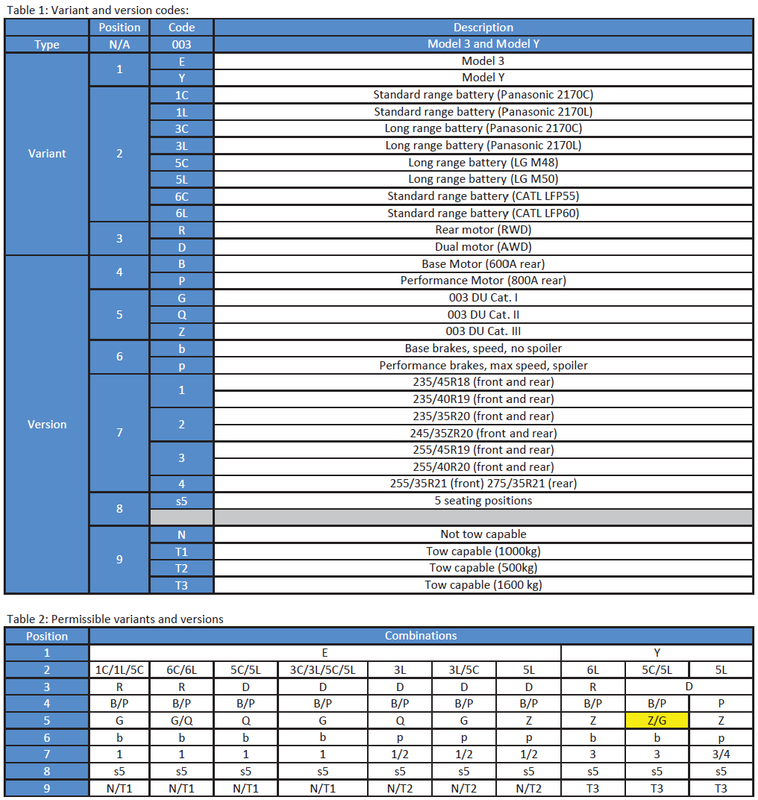 Table 1: Variant and version codes:

| | Position | Code | Description |
|---|---|---|---|
| Type | N/A | 003 | Model 3 and Model Y |
| Variant | 1 | E | Model 3 |
| | | Y | Model Y |
| | 2 | 1C | Standard range battery (Panasonic 2170C) |
| | | 1L | Standard range battery (Panasonic 2170L) |
| | | 3C | Long range battery (Panasonic 2170C) |
| | | 3L | Long range battery (Panasonic 2170L) |
| | | 5C | Long range battery (LG M48) |
| | | 5L | Long range battery (LG M50) |
| | | 6C | Standard range battery (CATL LFP55) |
| | | 6L | Standard range battery (CATL LFP60) |
| | 3 | R | Rear motor (RWD) |
| | | D | Dual motor (AWD) |
| Version | 4 | B | Base Motor (600A rear) |
| | | P | Performance Motor (800A rear) |
| | 5 | G | 003 DU Cat. I |
| | | Q | 003 DU Cat. II |
| | | Z | 003 DU Cat. III |
| | 6 | b | Base brakes, speed, no spoiler |
| | | p | Performance brakes, max speed, spoiler |
| | 7 | 1 | 235/45R18 (front and rear) |
| | | | 235/40R19 (front and rear) |
| | | 2 | 235/35R20 (front and rear) |
| | | | 245/35ZR20 (front and rear) |
| | | 3 | 255/45R19 (front and rear) |
| | | | 255/40R20 (front and rear) |
| | | 4 | 255/35R21 (front) 275/35R21 (rear) |
| | 8 | s5 | 5 seating positions |
| | | | |
| | 9 | N | Not tow capable |
| | | T1 | Tow capable (1000kg) |
| | | T2 | Tow capable (500kg) |
| | | T3 | Tow capable (1600 kg) |

Table 2: Permissible variants and versions

| Position | Combinations | | | | | | | | | |
|---|---|---|---|---|---|---|---|---|---|---|
| 1 | E | | | | | | | Y | | |
| 2 | 1C/1L/5C | 6C/6L | 5C/5L | 3C/3L/5C/5L | 3L | 3L/5C | 5L | 6L | 5C/5L | 5L |
| 3 | R | R | D | D | D | D | D | R | D | |
| 4 | B/P | B/P | B/P | B/P | B/P | B/P | B/P | B/P | B/P | P |
| 5 | G | G/Q | Q | G | Q | G | Z | Z | Z/G | Z |
| 6 | b | b | b | b | p | p | p | b | b | p |
| 7 | 1 | 1 | 1 | 1 | 1/2 | 1/2 | 1/2 | 3 | 3 | 3/4 |
| 8 | s5 | s5 | s5 | s5 | s5 | s5 | s5 | s5 | s5 | s5 |
| 9 | N/T1 | N/T1 | N/T1 | N/T1 | N/T2 | N/T2 | N/T2 | T3 | T3 | T3 |